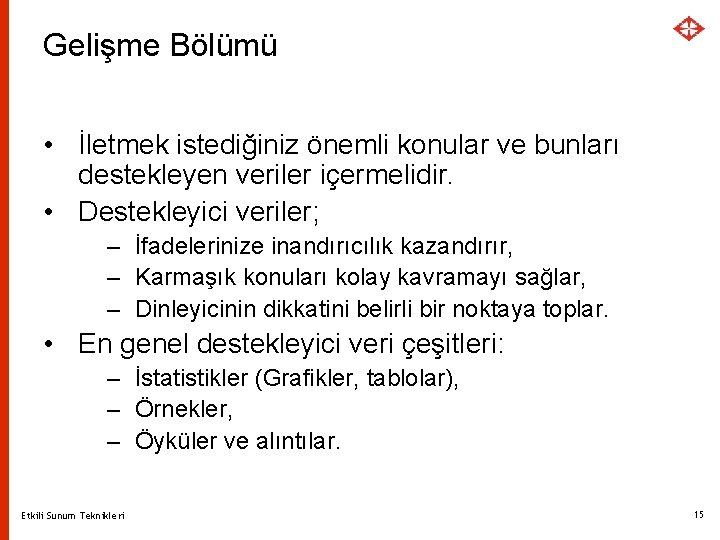 Gelişme Bölümü

• İletmek istediğiniz önemli konular ve bunları destekleyen veriler içermelidir.
• Destekleyici veriler;
– İfadelerinize inandırıcılık kazandırır,
– Karmaşık konuları kolay kavramayı sağlar,
– Dinleyicinin dikkatini belirli bir noktaya toplar.
• En genel destekleyici veri çeşitleri:
– İstatistikler (Grafikler, tablolar),
– Örnekler,
– Öyküler ve alıntılar.

Etkili Sunum Teknikleri

15